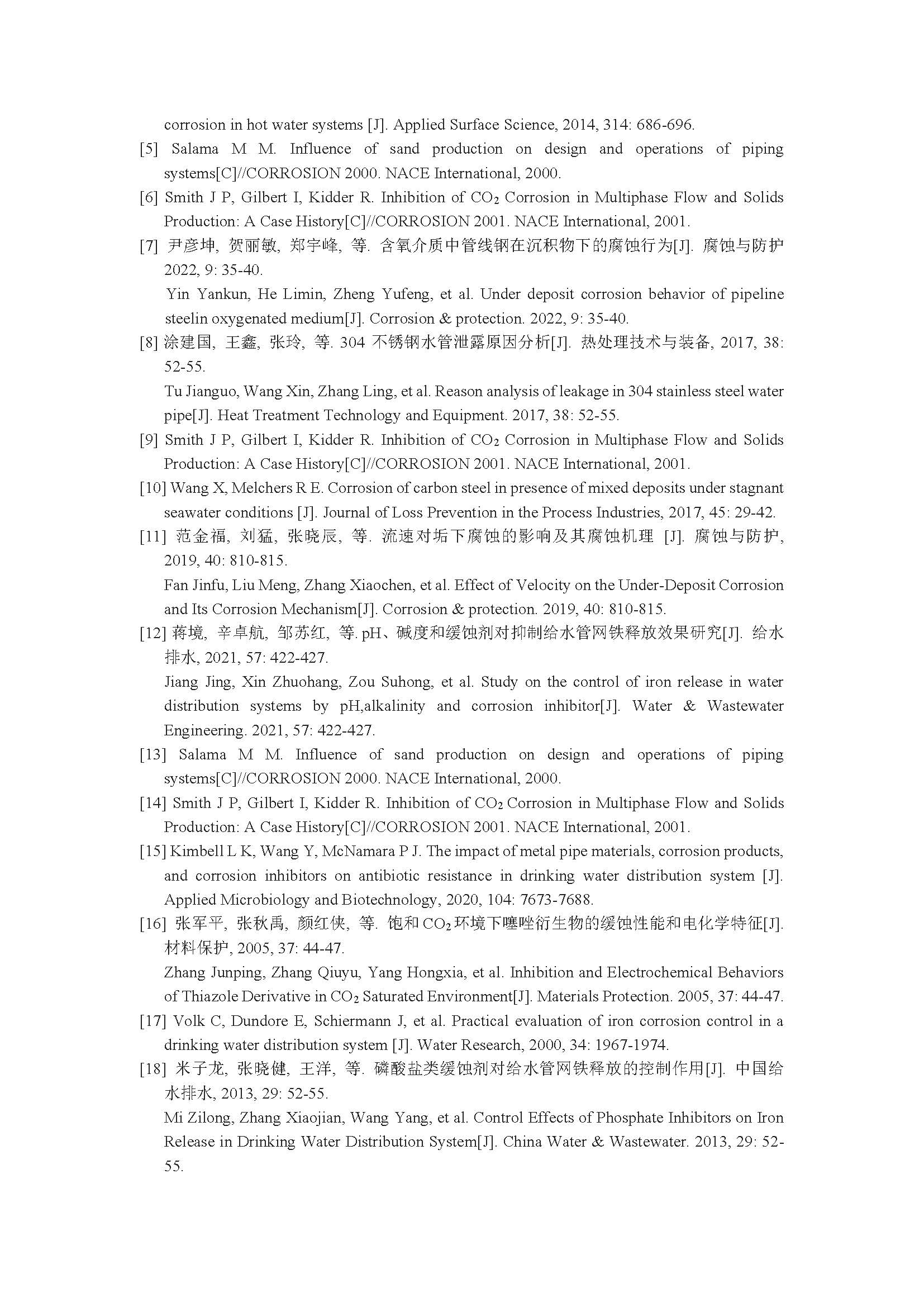 corrosion in hot water systems [J]. Applied Surface Science, 2014, 314: 686-696.

[5] Salama M M. Influence of sand production on design and operations of piping systems[C]//CORROSION 2000. NACE International, 2000.

[6] Smith J P, Gilbert I, Kidder R. Inhibition of $CO_2$ Corrosion in Multiphase Flow and Solids Production: A Case History[C]//CORROSION 2001. NACE International, 2001.

[7] 尹彦坤, 贺丽敏, 郑宇峰, 等. 含氧介质中管线钢在沉积物下的腐蚀行为[J]. 腐蚀与防护 2022, 9: 35-40.

Yin Yankun, He Limin, Zheng Yufeng, et al. Under deposit corrosion behavior of pipeline steelin oxygenated medium[J]. Corrosion & protection. 2022, 9: 35-40.

[8] 涂建国, 王鑫, 张玲, 等. 304 不锈钢水管泄露原因分析[J]. 热处理技术与装备, 2017, 38: 52-55.

Tu Jianguo, Wang Xin, Zhang Ling, et al. Reason analysis of leakage in 304 stainless steel water pipe[J]. Heat Treatment Technology and Equipment. 2017, 38: 52-55.

[9] Smith J P, Gilbert I, Kidder R. Inhibition of $CO_2$ Corrosion in Multiphase Flow and Solids Production: A Case History[C]//CORROSION 2001. NACE International, 2001.

[10] Wang X, Melchers R E. Corrosion of carbon steel in presence of mixed deposits under stagnant seawater conditions [J]. Journal of Loss Prevention in the Process Industries, 2017, 45: 29-42.

[11] 范金福, 刘猛, 张晓辰, 等. 流速对垢下腐蚀的影响及其腐蚀机理 [J]. 腐蚀与防护, 2019, 40: 810-815.

Fan Jinfu, Liu Meng, Zhang Xiaochen, et al. Effect of Velocity on the Under-Deposit Corrosion and Its Corrosion Mechanism[J]. Corrosion & protection. 2019, 40: 810-815.

[12] 蒋境, 辛卓航, 邹苏红, 等. pH、碱度和缓蚀剂对抑制给水管网铁释放效果研究[J]. 给水排水, 2021, 57: 422-427.

Jiang Jing, Xin Zhuohang, Zou Suhong, et al. Study on the control of iron release in water distribution systems by pH,alkalinity and corrosion inhibitor[J]. Water & Wastewater Engineering. 2021, 57: 422-427.

[13] Salama M M. Influence of sand production on design and operations of piping systems[C]//CORROSION 2000. NACE International, 2000.

[14] Smith J P, Gilbert I, Kidder R. Inhibition of $CO_2$ Corrosion in Multiphase Flow and Solids Production: A Case History[C]//CORROSION 2001. NACE International, 2001.

[15] Kimbell L K, Wang Y, McNamara P J. The impact of metal pipe materials, corrosion products, and corrosion inhibitors on antibiotic resistance in drinking water distribution system [J]. Applied Microbiology and Biotechnology, 2020, 104: 7673-7688.

[16] 张军平, 张秋禹, 颜红侠, 等. 饱和 $CO_2$ 环境下噻唑衍生物的缓蚀性能和电化学特征[J]. 材料保护, 2005, 37: 44-47.

Zhang Junping, Zhang Qiuyu, Yang Hongxia, et al. Inhibition and Electrochemical Behaviors of Thiazole Derivative in $CO_2$ Saturated Environment[J]. Materials Protection. 2005, 37: 44-47.

[17] Volk C, Dundore E, Schiermann J, et al. Practical evaluation of iron corrosion control in a drinking water distribution system [J]. Water Research, 2000, 34: 1967-1974.

[18] 米子龙, 张晓健, 王洋, 等. 磷酸盐类缓蚀剂对给水管网铁释放的控制作用[J]. 中国给水排水, 2013, 29: 52-55.

Mi Zilong, Zhang Xiaojian, Wang Yang, et al. Control Effects of Phosphate Inhibitors on Iron Release in Drinking Water Distribution System[J]. China Water & Wastewater. 2013, 29: 52-55.